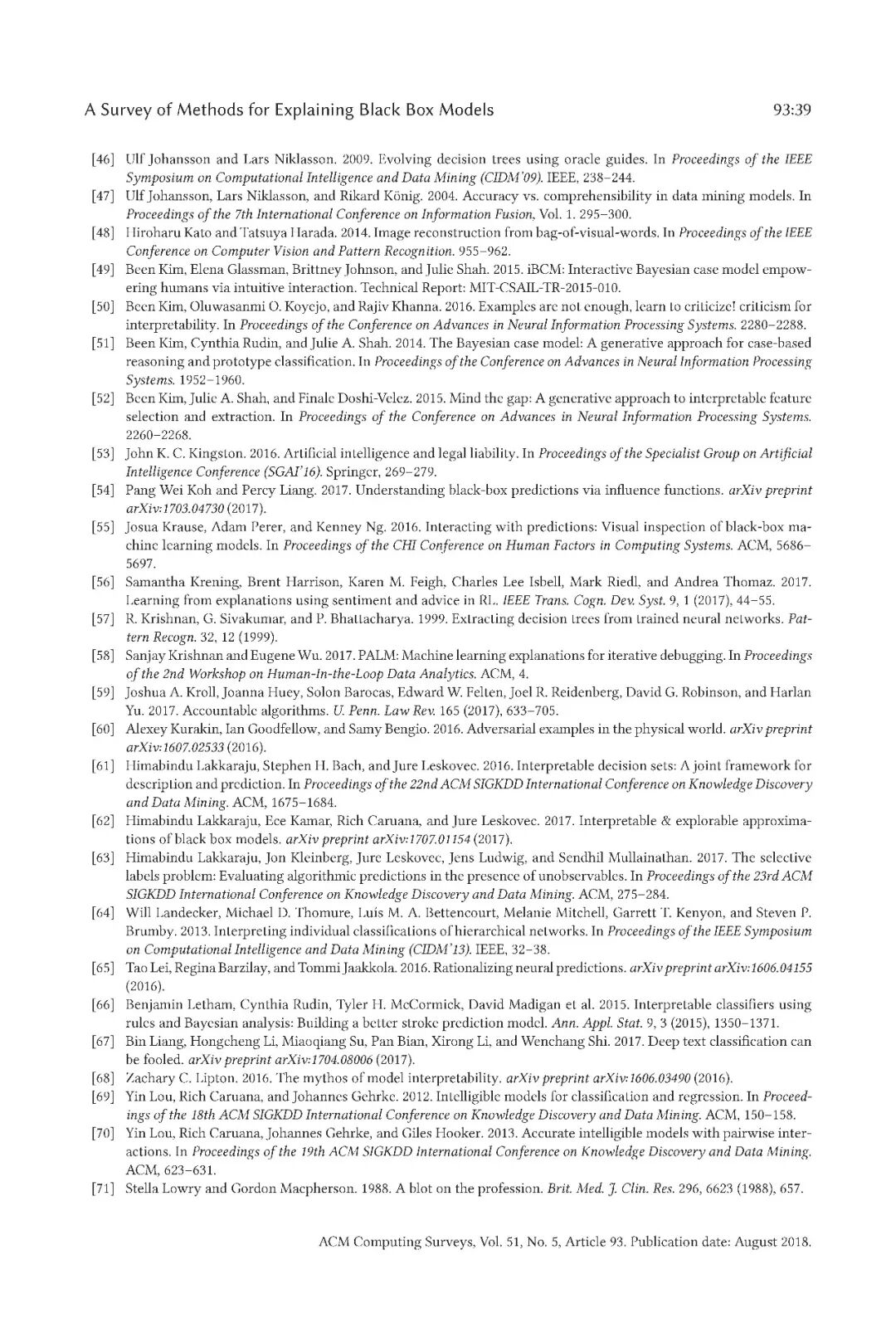 A Survey of Methods for Explaining Black Box Models 93:39

[46] Ulf Johansson and Lars Niklasson. 2009. Evolving decision trees using oracle guides. In Proceedings of the IEEE Symposium on Computational Intelligence and Data Mining (CIDM'09). IEEE, 238–244.

[47] Ulf Johansson, Lars Niklasson, and Rikard König. 2004. Accuracy vs. comprehensibility in data mining models. In Proceedings of the 7th International Conference on Information Fusion, Vol. 1. 295–300.

[48] Hiroharu Kato and Tatsuya Harada. 2014. Image reconstruction from bag-of-visual-words. In Proceedings of the IEEE Conference on Computer Vision and Pattern Recognition. 955–962.

[49] Been Kim, Elena Glassman, Brittney Johnson, and Julie Shah. 2015. iBCM: Interactive Bayesian case model empowering humans via intuitive interaction. Technical Report: MIT-CSAIL-TR-2015-010.

[50] Been Kim, Oluwasanmi O. Koyejo, and Rajiv Khanna. 2016. Examples are not enough, learn to criticize! criticism for interpretability. In Proceedings of the Conference on Advances in Neural Information Processing Systems. 2280–2288.

[51] Been Kim, Cynthia Rudin, and Julie A. Shah. 2014. The Bayesian case model: A generative approach for case-based reasoning and prototype classification. In Proceedings of the Conference on Advances in Neural Information Processing Systems. 1952–1960.

[52] Been Kim, Julie A. Shah, and Finale Doshi-Velez. 2015. Mind the gap: A generative approach to interpretable feature selection and extraction. In Proceedings of the Conference on Advances in Neural Information Processing Systems. 2260–2268.

[53] John K. C. Kingston. 2016. Artificial intelligence and legal liability. In Proceedings of the Specialist Group on Artificial Intelligence Conference (SGAI'16). Springer, 269–279.

[54] Pang Wei Koh and Percy Liang. 2017. Understanding black-box predictions via influence functions. arXiv preprint arXiv:1703.04730 (2017).

[55] Josua Krause, Adam Perer, and Kenney Ng. 2016. Interacting with predictions: Visual inspection of black-box machine learning models. In Proceedings of the CHI Conference on Human Factors in Computing Systems. ACM, 5686–5697.

[56] Samantha Krening, Brent Harrison, Karen M. Feigh, Charles Lee Isbell, Mark Riedl, and Andrea Thomaz. 2017. Learning from explanations using sentiment and advice in RL. IEEE Trans. Cogn. Dev. Syst. 9, 1 (2017), 44–55.

[57] R. Krishnan, G. Sivakumar, and P. Bhattacharya. 1999. Extracting decision trees from trained neural networks. Pattern Recogn. 32, 12 (1999).

[58] Sanjay Krishnan and Eugene Wu. 2017. PALM: Machine learning explanations for iterative debugging. In Proceedings of the 2nd Workshop on Human-In-the-Loop Data Analytics. ACM, 4.

[59] Joshua A. Kroll, Joanna Huey, Solon Barocas, Edward W. Felten, Joel R. Reidenberg, David G. Robinson, and Harlan Yu. 2017. Accountable algorithms. U. Penn. Law Rev. 165 (2017), 633–705.

[60] Alexey Kurakin, Ian Goodfellow, and Samy Bengio. 2016. Adversarial examples in the physical world. arXiv preprint arXiv:1607.02533 (2016).

[61] Himabindu Lakkaraju, Stephen H. Bach, and Jure Leskovec. 2016. Interpretable decision sets: A joint framework for description and prediction. In Proceedings of the 22nd ACM SIGKDD International Conference on Knowledge Discovery and Data Mining. ACM, 1675–1684.

[62] Himabindu Lakkaraju, Ece Kamar, Rich Caruana, and Jure Leskovec. 2017. Interpretable & explorable approximations of black box models. arXiv preprint arXiv:1707.01154 (2017).

[63] Himabindu Lakkaraju, Jon Kleinberg, Jure Leskovec, Jens Ludwig, and Sendhil Mullainathan. 2017. The selective labels problem: Evaluating algorithmic predictions in the presence of unobservables. In Proceedings of the 23rd ACM SIGKDD International Conference on Knowledge Discovery and Data Mining. ACM, 275–284.

[64] Will Landecker, Michael D. Thomure, Luis M. A. Bettencourt, Melanie Mitchell, Garrett T. Kenyon, and Steven P. Brumby. 2013. Interpreting individual classifications of hierarchical networks. In Proceedings of the IEEE Symposium on Computational Intelligence and Data Mining (CIDM'13). IEEE, 32–38.

[65] Tao Lei, Regina Barzilay, and Tommi Jaakkola. 2016. Rationalizing neural predictions. arXiv preprint arXiv:1606.04155 (2016).

[66] Benjamin Letham, Cynthia Rudin, Tyler H. McCormick, David Madigan et al. 2015. Interpretable classifiers using rules and Bayesian analysis: Building a better stroke prediction model. Ann. Appl. Stat. 9, 3 (2015), 1350–1371.

[67] Bin Liang, Hongcheng Li, Miaoqiang Su, Pan Bian, Xirong Li, and Wenchang Shi. 2017. Deep text classification can be fooled. arXiv preprint arXiv:1704.08006 (2017).

[68] Zachary C. Lipton. 2016. The mythos of model interpretability. arXiv preprint arXiv:1606.03490 (2016).

[69] Yin Lou, Rich Caruana, and Johannes Gehrke. 2012. Intelligible models for classification and regression. In Proceedings of the 18th ACM SIGKDD International Conference on Knowledge Discovery and Data Mining. ACM, 150–158.

[70] Yin Lou, Rich Caruana, Johannes Gehrke, and Giles Hooker. 2013. Accurate intelligible models with pairwise interactions. In Proceedings of the 19th ACM SIGKDD International Conference on Knowledge Discovery and Data Mining. ACM, 623–631.

[71] Stella Lowry and Gordon Macpherson. 1988. A blot on the profession. Brit. Med. J. Clin. Res. 296, 6623 (1988), 657.

ACM Computing Surveys, Vol. 51, No. 5, Article 93. Publication date: August 2018.